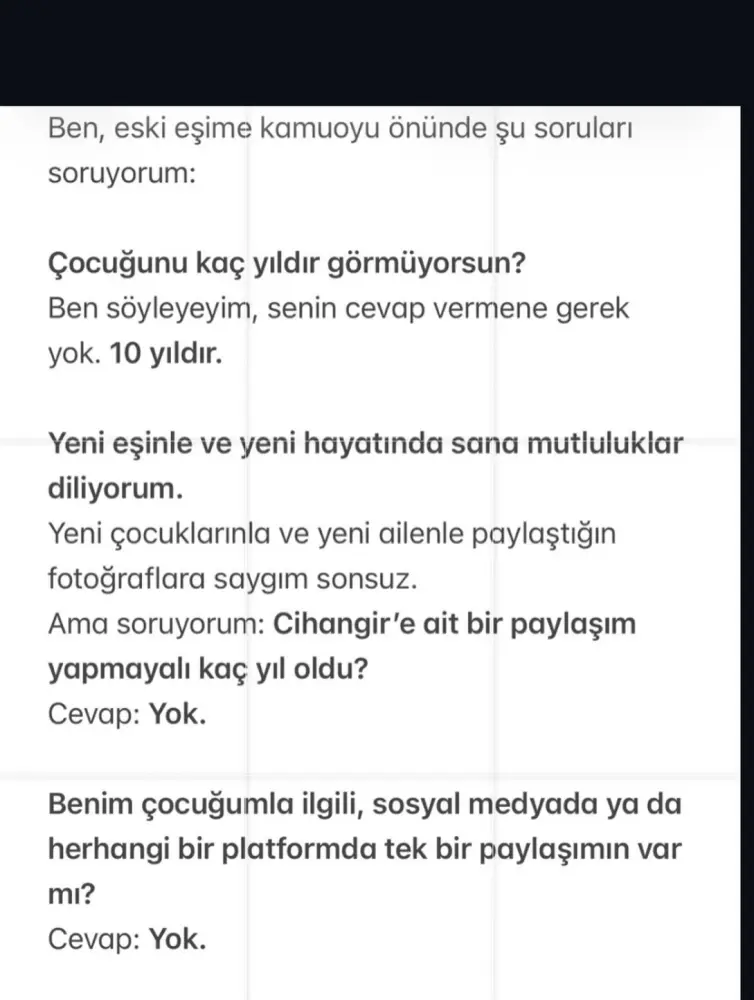 Ben, eski eşime kamuoyu önünde şu soruları soruyorum:

Çocuğunu kaç yıldır görmüyorsun?
Ben söyleyeyim, senin cevap vermene gerek yok. 10 yıldır.

Yeni eşinle ve yeni hayatında sana mutluluklar diliyorum.
Yeni çocuklarınla ve yeni ailenle paylaştığın fotoğraflara saygım sonsuz.
Ama soruyorum: Cihangir'e ait bir paylaşım yapmayalı kaç yıl oldu?
Cevap: Yok.

Benim çocuğumla ilgili, sosyal medyada ya da herhangi bir platformda tek bir paylaşımın var mı?
Cevap: Yok.